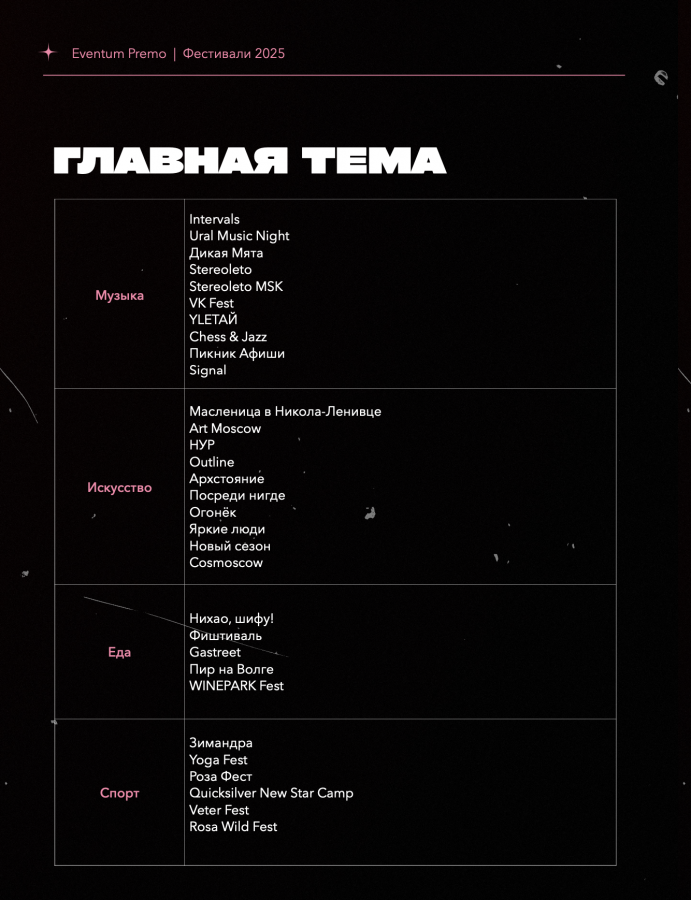 Eventum Premo | Фестивали 2025

ГЛАВНАЯ ТЕМА

| | |
|---|---|
| Музыка | Intervals<br>Ural Music Night<br>Дикая Мята<br>Stereoleto<br>Stereoleto MSK<br>VK Fest<br>YLETАЙ<br>Chess & Jazz<br>Пикник Афиши<br>Signal |
| Искусство | Масленица в Никола-Ленивце<br>Art Moscow<br>НУР<br>Outline<br>Архстояние<br>Посреди нигде<br>Огонёк<br>Яркие люди<br>Новый сезон<br>Cosmoscow |
| Еда | Нихао, шифу!<br>Фиштиваль<br>Gastreet<br>Пир на Волге<br>WINEPARK Fest |
| Спорт | Зимандра<br>Yoga Fest<br>Роза Фест<br>Quicksilver New Star Camp<br>Veter Fest<br>Rosa Wild Fest |